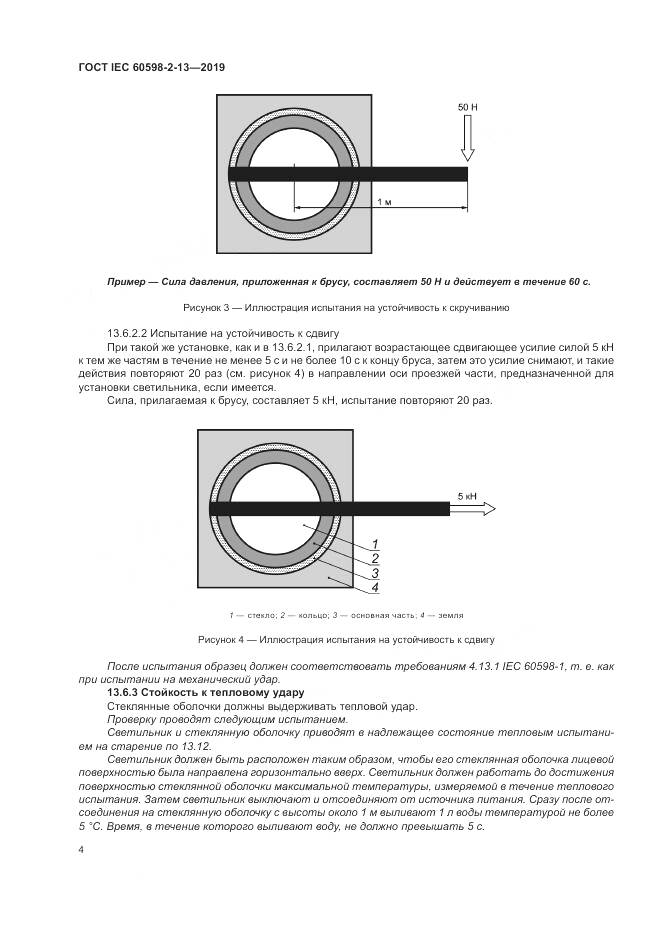 ГОСТ IEC 60598-2-13—2019

50 Н

1 м

Пример — Сила давления, приложенная к брусу, составляет 50 Н и действует в течение 60 с.

Рисунок 3 — Иллюстрация испытания на устойчивость к скручиванию

13.6.2.2 Испытание на устойчивость к сдвигу

При такой же установке, как и в 13.6.2.1, прилагают возрастающее сдвигающее усилие силой 5 кН к тем же частям в течение не менее 5 с и не более 10 с к концу бруса, затем это усилие снимают, и такие действия повторяют 20 раз (см. рисунок 4) в направлении оси проезжей части, предназначенной для установки светильника, если имеется.

Сила, прилагаемая к брусу, составляет 5 кН, испытание повторяют 20 раз.

5 кН

1
2
3
4

1 — стекло; 2 — кольцо; 3 — основная часть; 4 — земля

Рисунок 4 — Иллюстрация испытания на устойчивость к сдвигу

После испытания образец должен соответствовать требованиям 4.13.1 IEC 60598-1, т. е. как при испытании на механический удар.

13.6.3 Стойкость к тепловому удару

Стеклянные оболочки должны выдерживать тепловой удар.

Проверку проводят следующим испытанием.

Светильник и стеклянную оболочку приводят в надлежащее состояние тепловым испытанием на старение по 13.12.

Светильник должен быть расположен таким образом, чтобы его стеклянная оболочка лицевой поверхностью была направлена горизонтально вверх. Светильник должен работать до достижения поверхностью стеклянной оболочки максимальной температуры, измеряемой в течение теплового испытания. Затем светильник выключают и отсоединяют от источника питания. Сразу после отсоединения на стеклянную оболочку с высоты около 1 м выливают 1 л воды температурой не более 5 °С. Время, в течение которого выливают воду, не должно превышать 5 с.

4